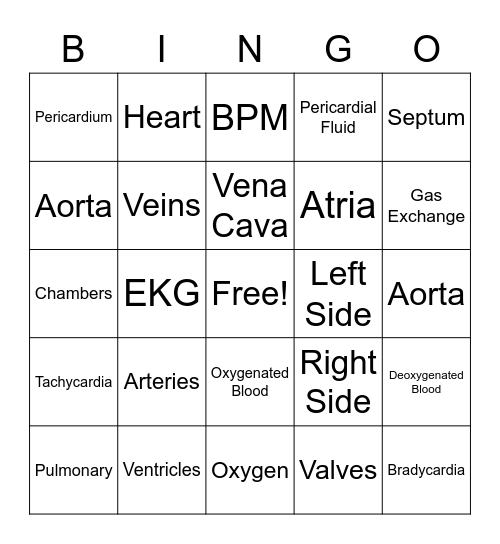 | B | I | N | G | O |
|---|---|---|---|---|
| Pericardium | Heart | BPM | Pericardial Fluid | Septum |
| Aorta | Veins | Vena Cava | Atria | Gas Exchange |
| Chambers | EKG | Free! | Left Side | Aorta |
| Tachycardia | Arteries | Oxygenated Blood | Right Side | Deoxygenated Blood |
| Pulmonary | Ventricles | Oxygen | Valves | Bradycardia |